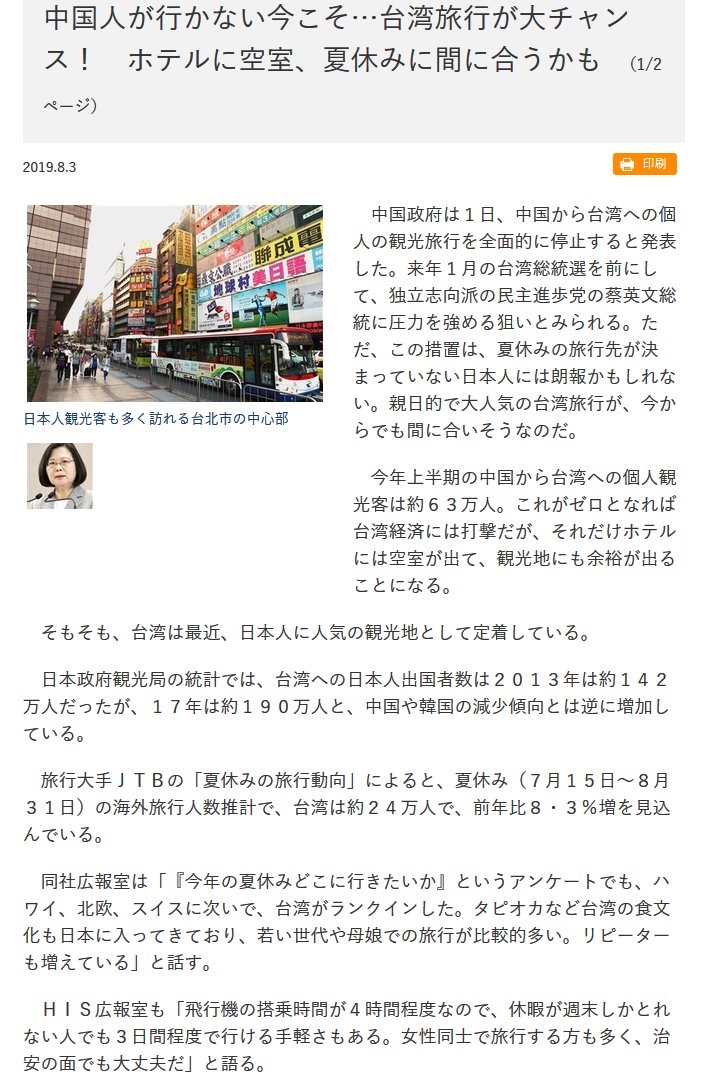 中国人が行かない今こそ…台湾旅行が大チャンス！　ホテルに空室、夏休みに間に合うかも　(1/2ページ)

2019.8.3

印刷

日本人観光客も多く訪れる台北市の中心部

中国政府は１日、中国から台湾への個人の観光旅行を全面的に停止すると発表した。来年１月の台湾総統選を前にして、独立志向派の民主進歩党の蔡英文総統に圧力を強める狙いとみられる。ただ、この措置は、夏休みの旅行先が決まっていない日本人には朗報かもしれない。親日的で大人気の台湾旅行が、今からでも間に合いそうなのだ。

今年上半期の中国から台湾への個人観光客は約６３万人。これがゼロとなれば台湾経済には打撃だが、それだけホテルには空室が出て、観光地にも余裕が出ることになる。

そもそも、台湾は最近、日本人に人気の観光地として定着している。

日本政府観光局の統計では、台湾への日本人出国者数は２０１３年は約１４２万人だったが、１７年は約１９０万人と、中国や韓国の減少傾向とは逆に増加している。

旅行大手ＪＴＢの「夏休みの旅行動向」によると、夏休み（７月１５日～８月３１日）の海外旅行人数推計で、台湾は約２４万人で、前年比８・３％増を見込んでいる。

同社広報室は「『今年の夏休みどこに行きたいか』というアンケートでも、ハワイ、北欧、スイスに次いで、台湾がランクインした。タピオカなど台湾の食文化も日本に入ってきており、若い世代や母娘での旅行が比較的多い。リピーターも増えている」と話す。

ＨＩＳ広報室も「飛行機の搭乗時間が４時間程度なので、休暇が週末しかとれない人でも３日間程度で行ける手軽さもある。女性同士で旅行する方も多く、治安の面でも大丈夫だ」と語る。